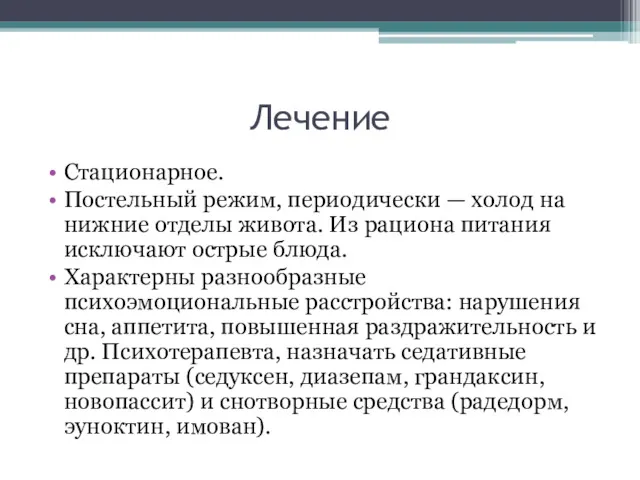 Лечение

• Стационарное.
• Постельный режим, периодически — холод на нижние отделы живота. Из рациона питания исключают острые блюда.
• Характерны разнообразные психоэмоциональные расстройства: нарушения сна, аппетита, повышенная раздражительность и др. Психотерапевта, назначать седативные препараты (седуксен, диазепам, грандаксин, новопассит) и снотворные средства (радедорм, эуноктин, имован).